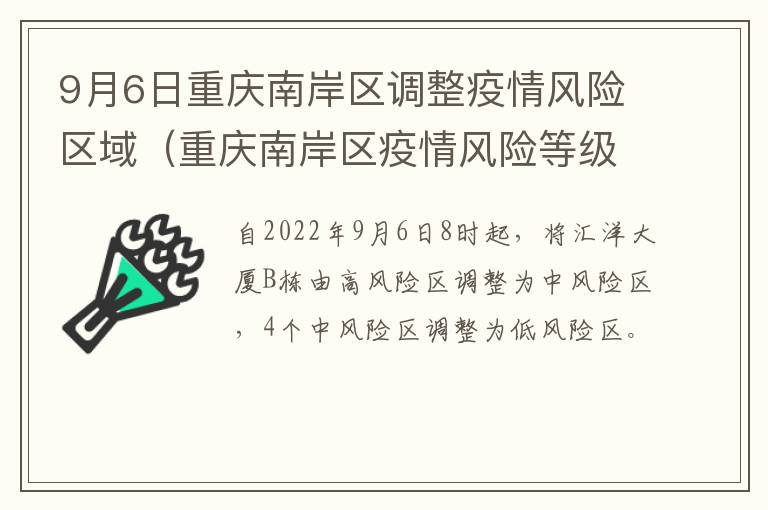 9月6日重庆南岸区调整疫情风险区域（重庆南岸区疫情风险等级

自2022年9月6日8时起，将汇洋大厦B栋由高风险区调整为中风险区，4个中风险区调整为低风险区。